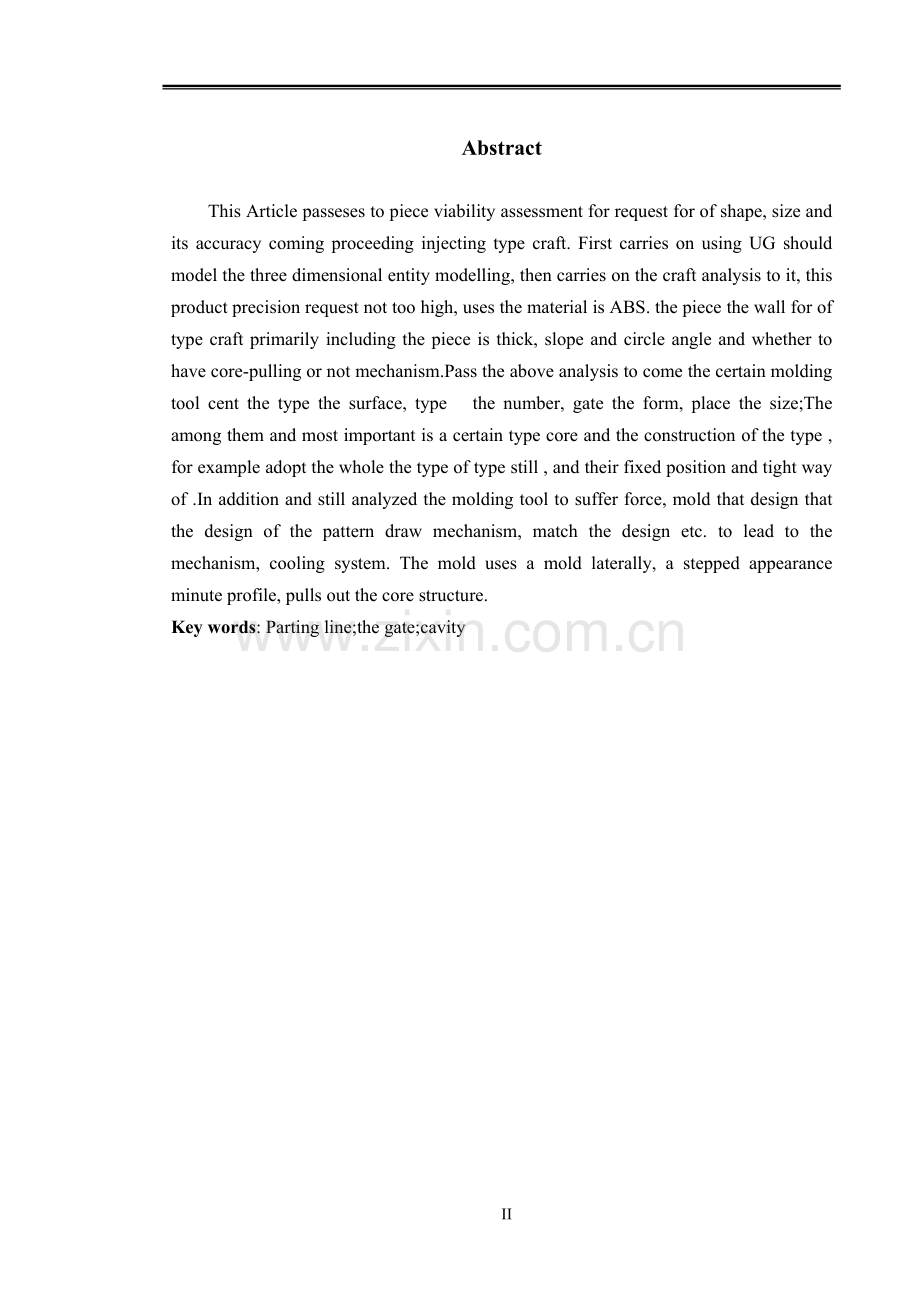 Abstract

This Article passeses to piece viability assessment for request for of shape, size and its accuracy coming proceeding injecting type craft. First carries on using UG should model the three dimensional entity modelling, then carries on the craft analysis to it, this product precision request not too high, uses the material is ABS. the piece the wall for of type craft primarily including the piece is thick, slope and circle angle and whether to have core-pulling or not mechanism.Pass the above analysis to come the certain molding tool cent the type the surface, type the number, gate the form, place the size;The among them and most important is a certain type core and the construction of the type , for example adopt the whole the type of type still , and their fixed position and tight way of .In addition and still analyzed the molding tool to suffer force, mold that design that the design of the pattern draw mechanism, match the design etc. to lead to the mechanism, cooling system. The mold uses a mold laterally, a stepped appearance minute profile, pulls out the core structure.

Key words: Parting line;the gate;cavity

II

www.zixin.com.cn